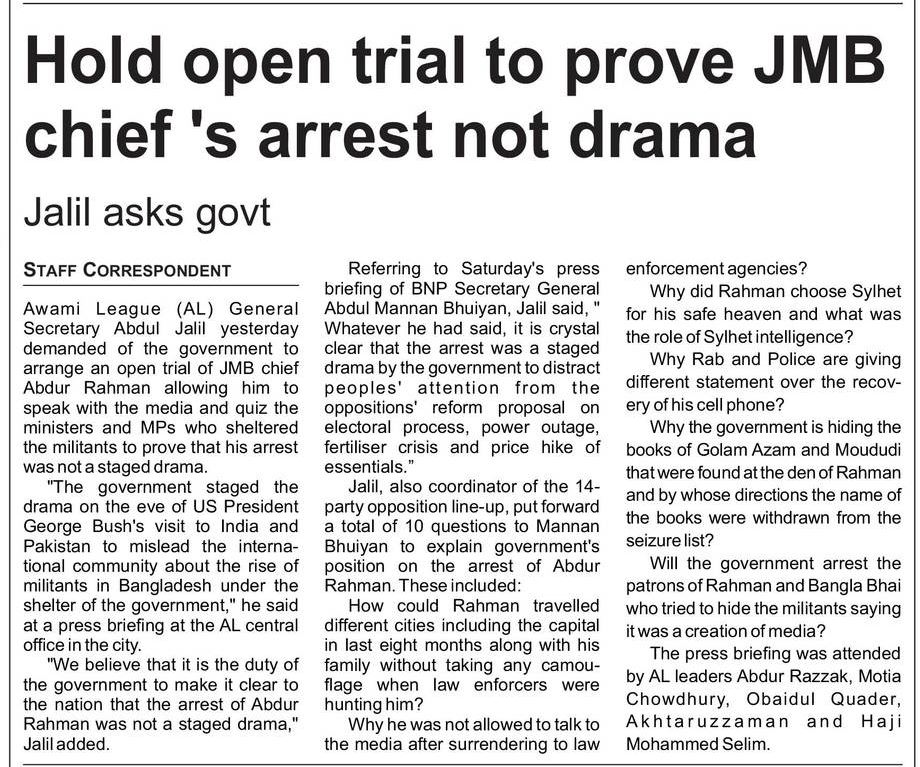 Hold open trial to prove JMB chief 's arrest not drama

Jalil asks govt

STAFF CORRESPONDENT

Awami League (AL) General Secretary Abdul Jalil yesterday demanded of the government to arrange an open trial of JMB chief Abdur Rahman allowing him to speak with the media and quiz the ministers and MPs who sheltered the militants to prove that his arrest was not a staged drama.

"The government staged the drama on the eve of US President George Bush's visit to India and Pakistan to mislead the international community about the rise of militants in Bangladesh under the shelter of the government," he said at a press briefing at the AL central office in the city.

"We believe that it is the duty of the government to make it clear to the nation that the arrest of Abdur Rahman was not a staged drama," Jalil added.

Referring to Saturday's press briefing of BNP Secretary General Abdul Mannan Bhuiyan, Jalil said, " Whatever he had said, it is crystal clear that the arrest was a staged drama by the government to distract peoples' attention from the oppositions' reform proposal on electoral process, power outage, fertiliser crisis and price hike of essentials."

Jalil, also coordinator of the 14-party opposition line-up, put forward a total of 10 questions to Mannan Bhuiyan to explain government's position on the arrest of Abdur Rahman. These included:

How could Rahman travelled different cities including the capital in last eight months along with his family without taking any camouflage when law enforcers were hunting him?

Why he was not allowed to talk to the media after surrendering to law enforcement agencies?

Why did Rahman choose Sylhet for his safe heaven and what was the role of Sylhet intelligence?

Why Rab and Police are giving different statement over the recovery of his cell phone?

Why the government is hiding the books of Golam Azam and Moududi that were found at the den of Rahman and by whose directions the name of the books were withdrawn from the seizure list?

Will the government arrest the patrons of Rahman and Bangla Bhai who tried to hide the militants saying it was a creation of media?

The press briefing was attended by AL leaders Abdur Razzak, Motia Chowdhury, Obaidul Quader, Akhtaruzzaman and Haji Mohammed Selim.